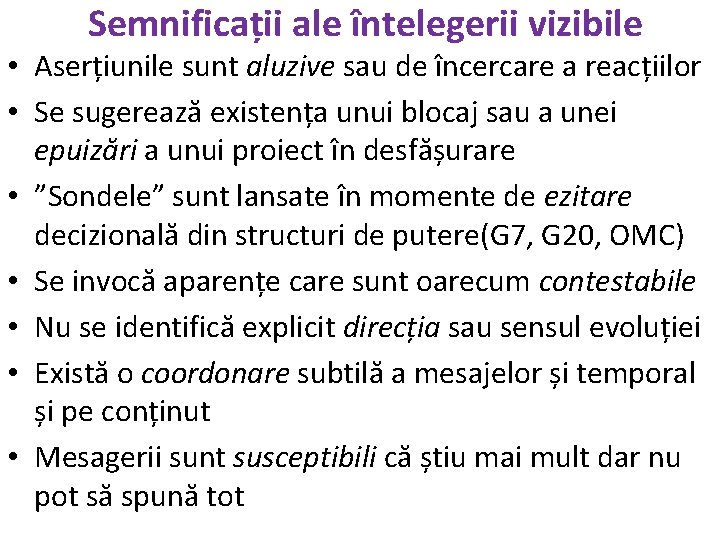 Semnificații ale întelegerii vizibile

• Aserțiunile sunt aluzive sau de încercare a reacțiilor
• Se sugerează existența unui blocaj sau a unei epuizări a unui proiect în desfășurare
• ”Sondele” sunt lansate în momente de ezitare decizională din structuri de putere(G7, G20, OMC)
• Se invocă aparențe care sunt oarecum contestabile
• Nu se identifică explicit direcția sau sensul evoluției
• Există o coordonare subtilă a mesajelor și temporal și pe conținut
• Mesagerii sunt susceptibili că știu mai mult dar nu pot să spună tot